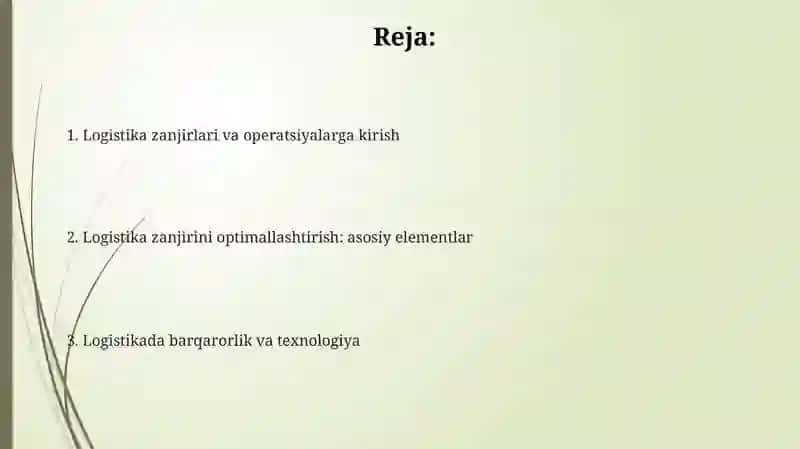 Reja:

1. Logistika zanjirlari va operatsiyalarga kirish

2. Logistika zanjirini optimallashtirish: asosiy elementlar

3. Logistikada barqarorlik va texnologiya